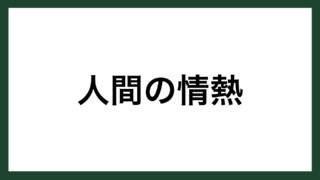 人間の情熱